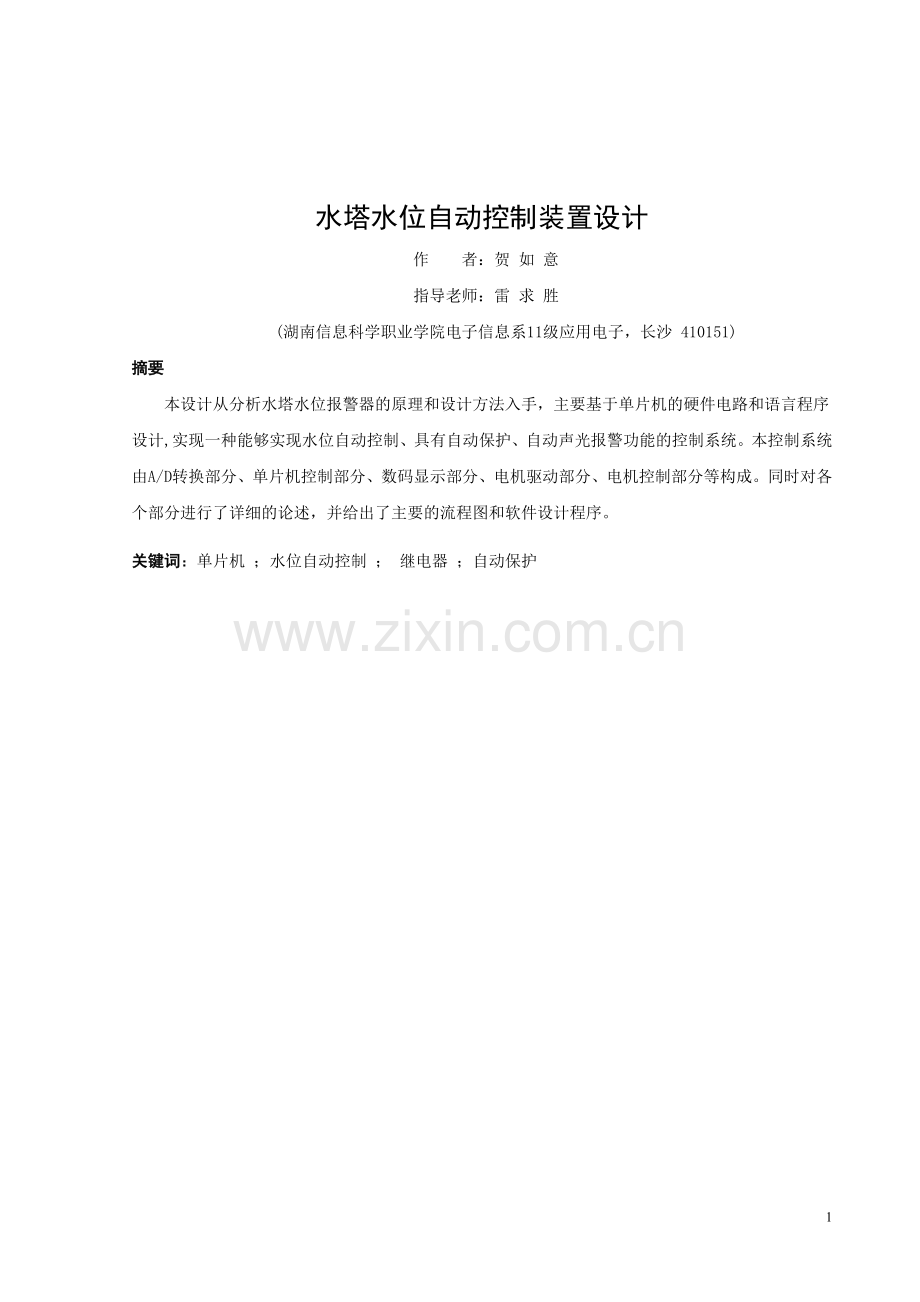 水塔水位自动控制装置设计

作 者：贺 如 意

指导老师：雷 求 胜

(湖南信息科学职业学院电子信息系11级应用电子，长沙 410151)

摘要

本设计从分析水塔水位报警器的原理和设计方法入手，主要基于单片机的硬件电路和语言程序设计,实现一种能够实现水位自动控制、具有自动保护、自动声光报警功能的控制系统。本控制系统由A/D转换部分、单片机控制部分、数码显示部分、电机驱动部分、电机控制部分等构成。同时对各个部分进行了详细的论述，并给出了主要的流程图和软件设计程序。

关键词：单片机 ；水位自动控制 ； 继电器 ；自动保护

1

www.zixin.com.cn